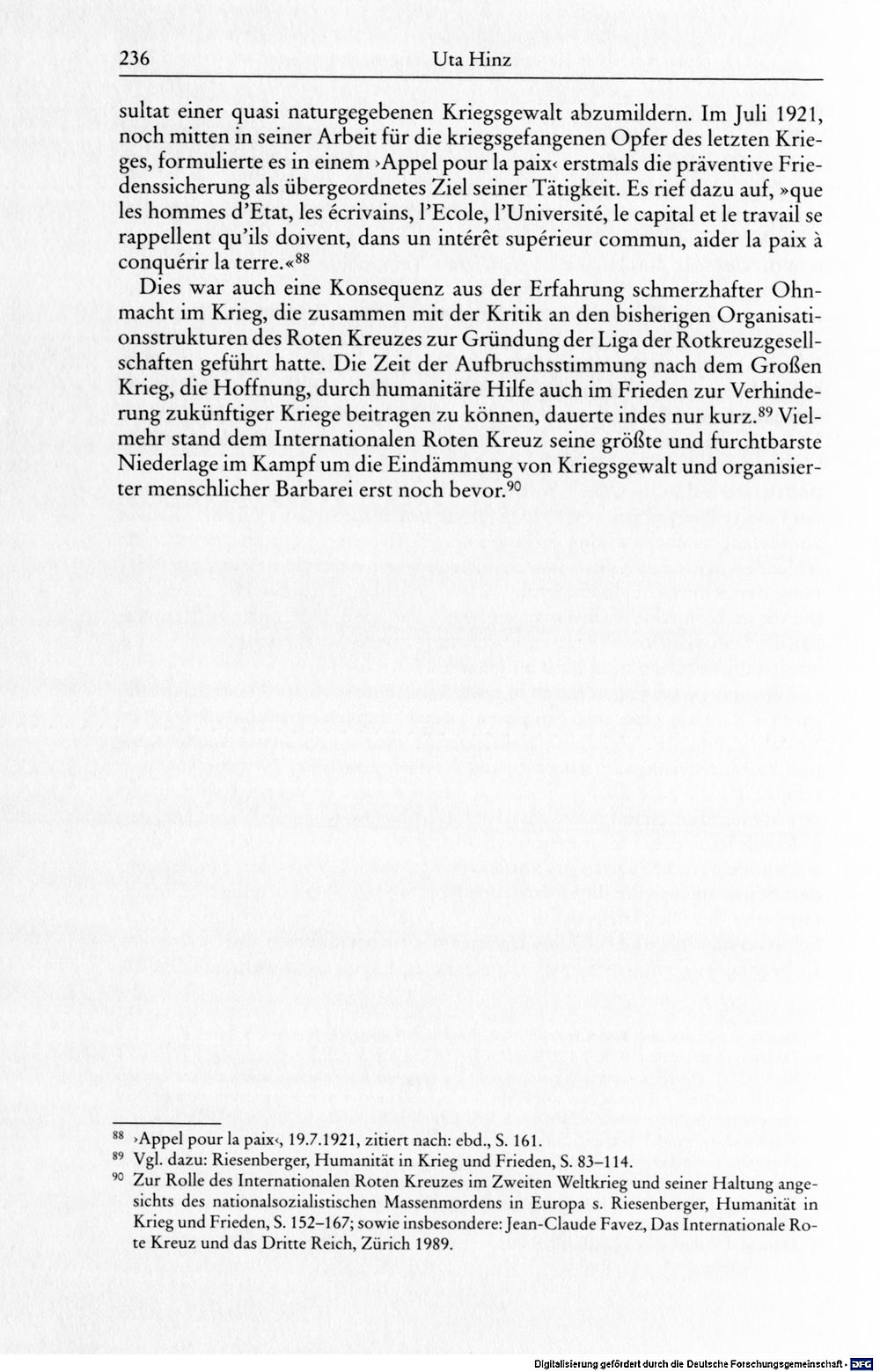 236 Uta Hinz

sultat einer quasi naturgegebenen Kriegsgewalt abzumildern. Im Juli 1921, noch mitten in seiner Arbeit für die kriegsgefangenen Opfer des letzten Krieges, formulierte es in einem ›Appel pour la paix‹ erstmals die präventive Friedenssicherung als übergeordnetes Ziel seiner Tätigkeit. Es rief dazu auf, »que les hommes d'Etat, les écrivains, l'Ecole, l'Université, le capital et le travail se rappellent qu'ils doivent, dans un intérêt supérieur commun, aider la paix à conquérir la terre.«$^{88}$

Dies war auch eine Konsequenz aus der Erfahrung schmerzhafter Ohnmacht im Krieg, die zusammen mit der Kritik an den bisherigen Organisationsstrukturen des Roten Kreuzes zur Gründung der Liga der Rotkreuzgesellschaften geführt hatte. Die Zeit der Aufbruchsstimmung nach dem Großen Krieg, die Hoffnung, durch humanitäre Hilfe auch im Frieden zur Verhinderung zukünftiger Kriege beitragen zu können, dauerte indes nur kurz.$^{89}$ Vielmehr stand dem Internationalen Roten Kreuz seine größte und furchtbarste Niederlage im Kampf um die Eindämmung von Kriegsgewalt und organisierter menschlicher Barbarei erst noch bevor.$^{90}$

$^{88}$ ›Appel pour la paix‹, 19.7.1921, zitiert nach: ebd., S. 161.
$^{89}$ Vgl. dazu: Riesenberger, Humanität in Krieg und Frieden, S. 83–114.
$^{90}$ Zur Rolle des Internationalen Roten Kreuzes im Zweiten Weltkrieg und seiner Haltung angesichts des nationalsozialistischen Massenmordens in Europa s. Riesenberger, Humanität in Krieg und Frieden, S. 152–167; sowie insbesondere: Jean-Claude Favez, Das Internationale Rote Kreuz und das Dritte Reich, Zürich 1989.

Digitalisierung gefördert durch die Deutsche Forschungsgemeinschaft · DFG